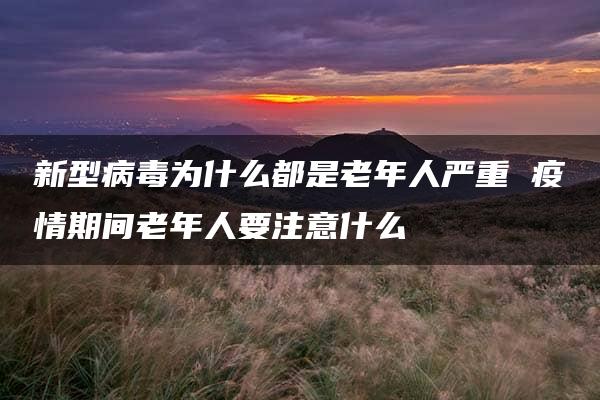 新型病毒为什么都是老年人严重 疫情期间老年人要注意什么